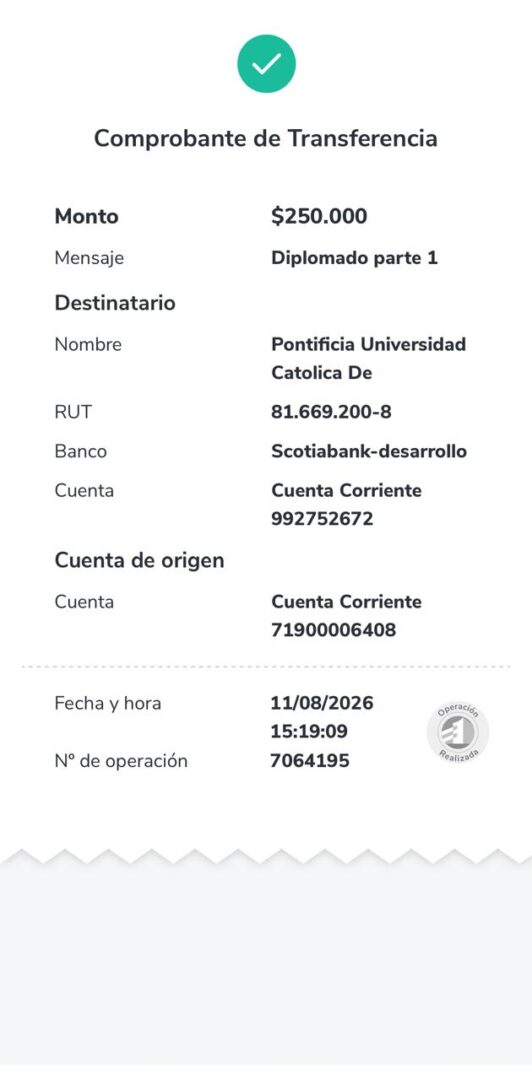 Comprobante de Transferencia

Monto $250.000
Mensaje Diplomado parte 1

Destinatario
Nombre Pontificia Universidad Catolica De
RUT 81.669.200-8
Banco Scotiabank-desarrollo
Cuenta Cuenta Corriente 992752672

Cuenta de origen
Cuenta Cuenta Corriente 71900006408

Fecha y hora 11/08/2026 15:19:09
Nº de operación 7064195

Operación Realizada